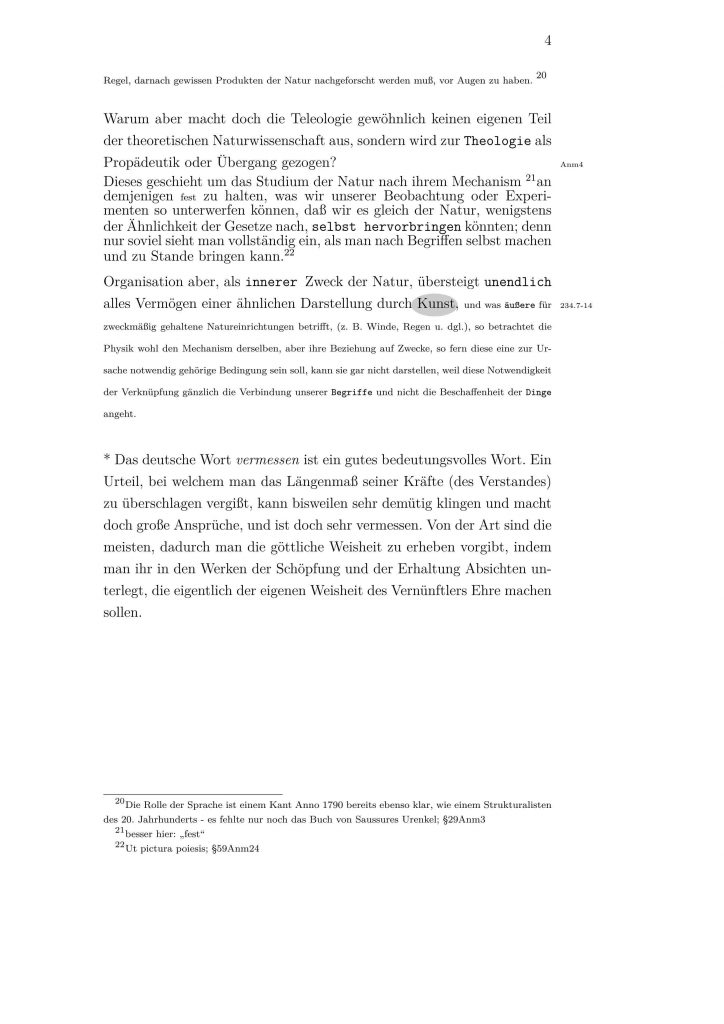 4

Regel, darnach gewissen Produkten der Natur nachgeforscht werden muß, vor Augen zu haben. $^{20}$

Warum aber macht doch die Teleologie gewöhnlich keinen eigenen Teil der theoretischen Naturwissenschaft aus, sondern wird zur Theologie als Propädeutik oder Übergang gezogen?

Anm4

Dieses geschieht um das Studium der Natur nach ihrem Mechanism $^{21}$an demjenigen fest zu halten, was wir unserer Beobachtung oder Experimenten so unterwerfen können, daß wir es gleich der Natur, wenigstens der Ähnlichkeit der Gesetze nach, selbst hervorbringen könnten; denn nur soviel sieht man vollständig ein, als man nach Begriffen selbst machen und zu Stande bringen kann.$^{22}$

Organisation aber, als innerer Zweck der Natur, übersteigt unendlich alles Vermögen einer ähnlichen Darstellung durch Kunst, und was äußere für zweckmäßig gehaltene Natureinrichtungen betrifft, (z. B. Winde, Regen u. dgl.), so betrachtet die Physik wohl den Mechanism derselben, aber ihre Beziehung auf Zwecke, so fern diese eine zur Ursache notwendig gehörige Bedingung sein soll, kann sie gar nicht darstellen, weil diese Notwendigkeit der Verknüpfung gänzlich die Verbindung unserer Begriffe und nicht die Beschaffenheit der Dinge angeht.

234.7-14

* Das deutsche Wort vermessen ist ein gutes bedeutungsvolles Wort. Ein Urteil, bei welchem man das Längenmaß seiner Kräfte (des Verstandes) zu überschlagen vergißt, kann bisweilen sehr demütig klingen und macht doch große Ansprüche, und ist doch sehr vermessen. Von der Art sind die meisten, dadurch man die göttliche Weisheit zu erheben vorgibt, indem man ihr in den Werken der Schöpfung und der Erhaltung Absichten unterlegt, die eigentlich der eigenen Weisheit des Vernünftlers Ehre machen sollen.

$^{20}$Die Rolle der Sprache ist einem Kant Anno 1790 bereits ebenso klar, wie einem Strukturalisten des 20. Jahrhunderts - es fehlte nur noch das Buch von Saussures Urenkel; §29Anm3
$^{21}$besser hier: „fest“
$^{22}$Ut pictura poiesis; §59Anm24